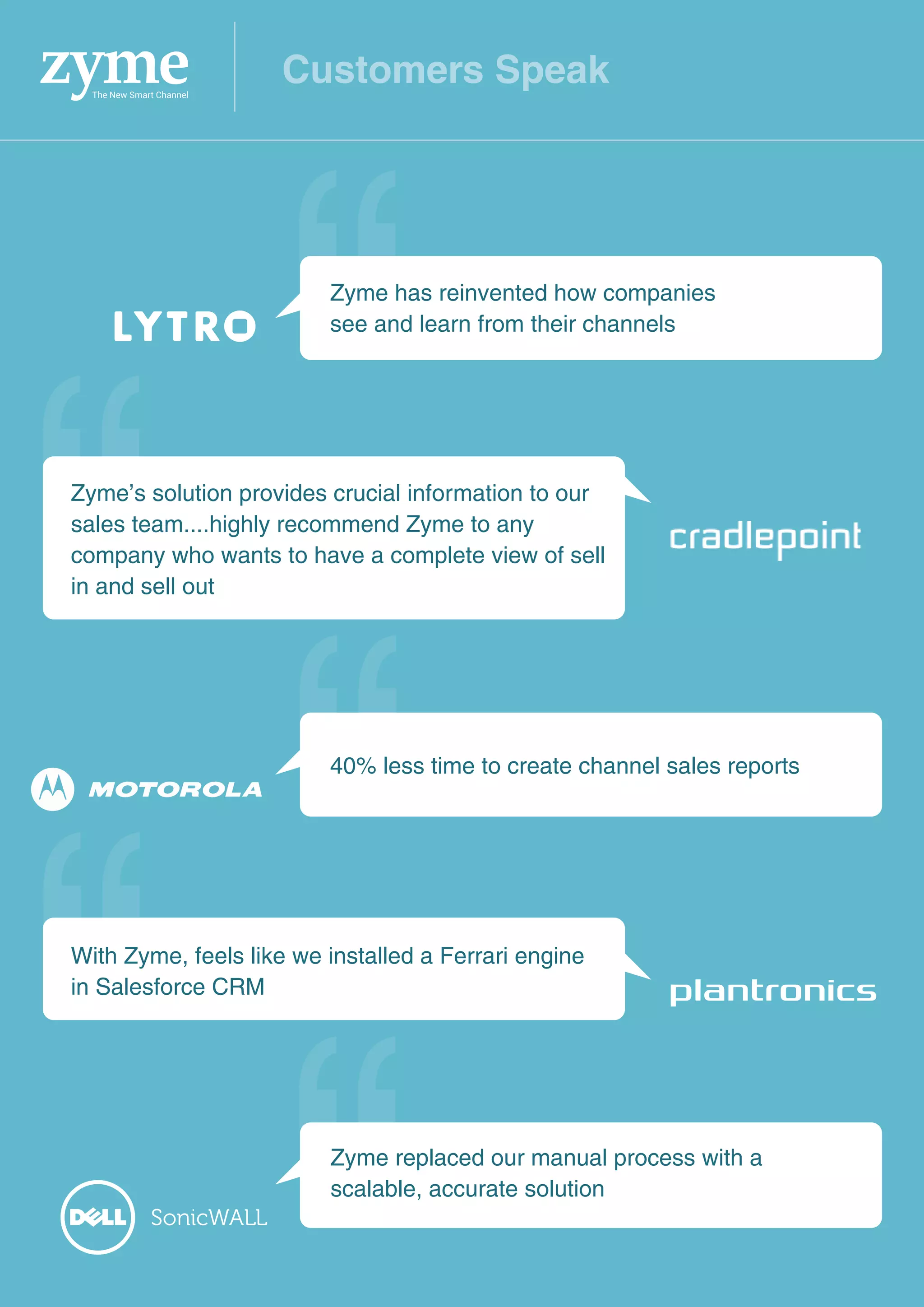 zyme
The New Smart Channel

Customers Speak

LYTRO

Zyme has reinvented how companies see and learn from their channels

Zyme's solution provides crucial information to our sales team....highly recommend Zyme to any company who wants to have a complete view of sell in and sell out

cradlepoint

MOTOROLA

40% less time to create channel sales reports

With Zyme, feels like we installed a Ferrari engine in Salesforce CRM

plantronics

DELL SonicWALL

Zyme replaced our manual process with a scalable, accurate solution